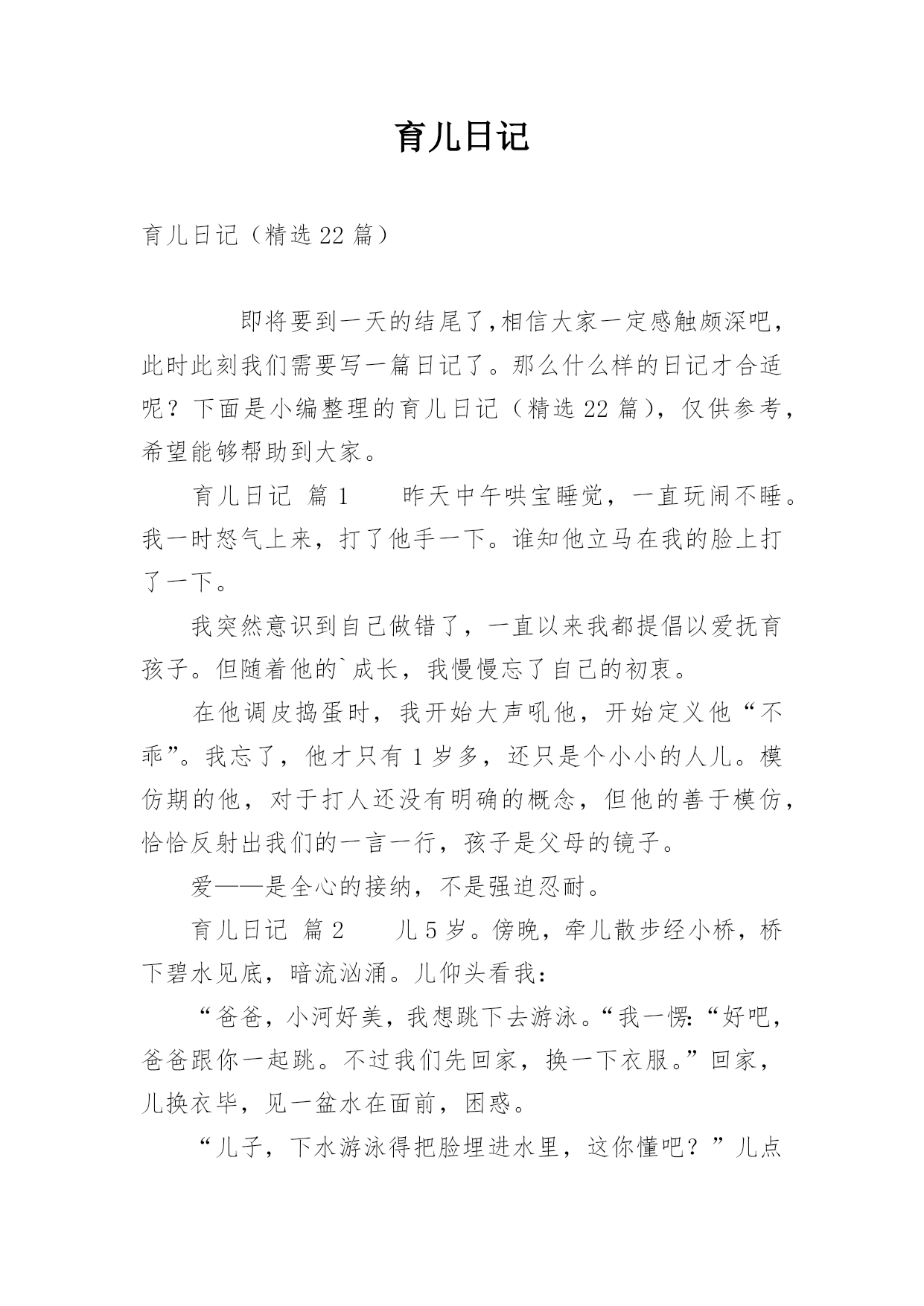 育儿日记

育儿日记（精选22篇）

即将要到一天的结尾了,相信大家一定感触颇深吧,此时此刻我们需要写一篇日记了。那么什么样的日记才合适呢？下面是小编整理的育儿日记（精选22篇），仅供参考，希望能够帮助到大家。

育儿日记 篇1　　昨天中午哄宝睡觉，一直玩闹不睡。我一时怒气上来，打了他手一下。谁知他立马在我的脸上打了一下。

我突然意识到自己做错了，一直以来我都提倡以爱抚育孩子。但随着他的`成长，我慢慢忘了自己的初衷。

在他调皮捣蛋时，我开始大声吼他，开始定义他“不乖”。我忘了，他才只有1岁多，还只是个小小的人儿。模仿期的他，对于打人还没有明确的概念，但他的善于模仿，恰恰反射出我们的一言一行，孩子是父母的镜子。

爱——是全心的接纳，不是强迫忍耐。

育儿日记 篇2　　儿5岁。傍晚，牵儿散步经小桥，桥下碧水见底，暗流汹涌。儿仰头看我：

“爸爸，小河好美，我想跳下去游泳。“我一愣:“好吧，爸爸跟你一起跳。不过我们先回家，换一下衣服。”回家，儿换衣毕，见一盆水在面前，困惑。

“儿子，下水游泳得把脸埋进水里，这你懂吧？”儿点